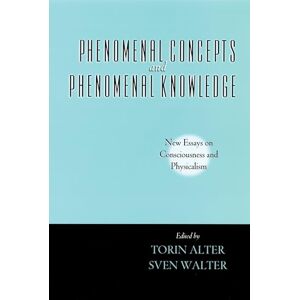 PHENOMENAL CONCEPTS
and
PHENOMENAL KNOWLEDGE

New Essays on Consciousness and Physicalism

Edited by
TORIN ALTER
SVEN WALTER